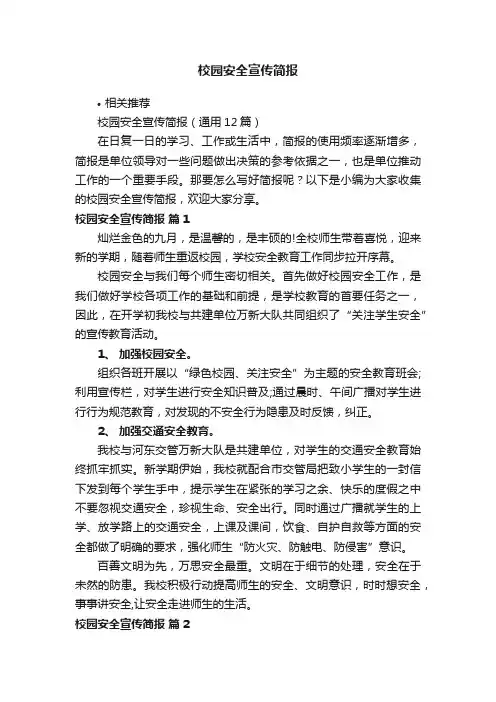 校园安全宣传简报

• 相关推荐

校园安全宣传简报（通用12篇）

在日复一日的学习、工作或生活中，简报的使用频率逐渐增多，简报是单位领导对一些问题做出决策的参考依据之一，也是单位推动工作的一个重要手段。那要怎么写好简报呢？以下是小编为大家收集的校园安全宣传简报，欢迎大家分享。

校园安全宣传简报 篇1

灿烂金色的九月，是温馨的，是丰硕的!全校师生带着喜悦，迎来新的学期，随着师生重返校园，学校安全教育工作同步拉开序幕。

校园安全与我们每个师生密切相关。首先做好校园安全工作，是我们做好学校各项工作的基础和前提，是学校教育的首要任务之一，因此，在开学初我校与共建单位万新大队共同组织了“关注学生安全”的宣传教育活动。

1、 加强校园安全。

组织各班开展以“绿色校园、关注安全”为主题的安全教育班会;利用宣传栏，对学生进行安全知识普及;通过晨时、午间广播对学生进行行为规范教育，对发现的不安全行为隐患及时反馈，纠正。

2、 加强交通安全教育。

我校与河东交管万新大队是共建单位，对学生的交通安全教育始终抓牢抓实。新学期伊始，我校就配合市交管局把致小学生的一封信下发到每个学生手中，提示学生在紧张的学习之余、快乐的度假之中不要忽视交通安全，珍视生命、安全出行。同时通过广播就学生的上学、放学路上的交通安全，上课及课间，饮食、自护自救等方面的安全都做了明确的要求，强化师生“防火灾、防触电、防侵害”意识。

百善文明为先，万思安全最重。文明在于细节的处理，安全在于未然的防患。我校积极行动提高师生的安全、文明意识，时时想安全，事事讲安全,让安全走进师生的生活。

校园安全宣传简报 篇2